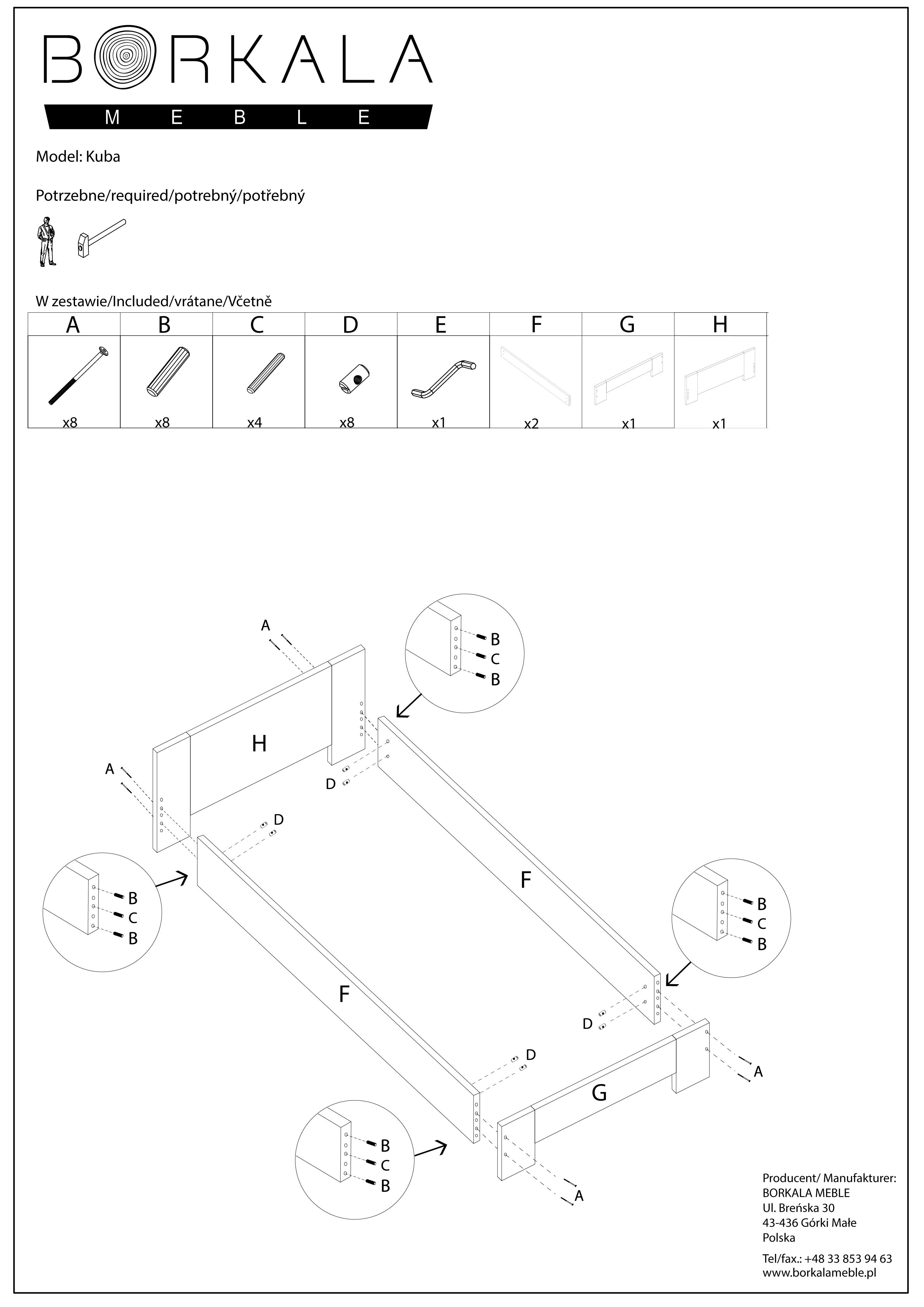 BORKALA
MEBLE

Model: Kuba

Potrzebne/required/potrebný/potřebný

W zestawie/Included/vrátane/Včetně

| A | B | C | D | E | F | G | H |
|---|---|---|---|---|---|---|---|
| x8 | x8 | x4 | x8 | x1 | x2 | x1 | x1 |

A
B
C
B
H
A
D
D
B
C
B
F
B
C
B
F
D
D
A
G
B
C
B
A

Producent/ Manufakturer:
BORKALA MEBLE
Ul. Breńska 30
43-436 Górki Małe
Polska

Tel/fax.: +48 33 853 94 63
www.borkalameble.pl